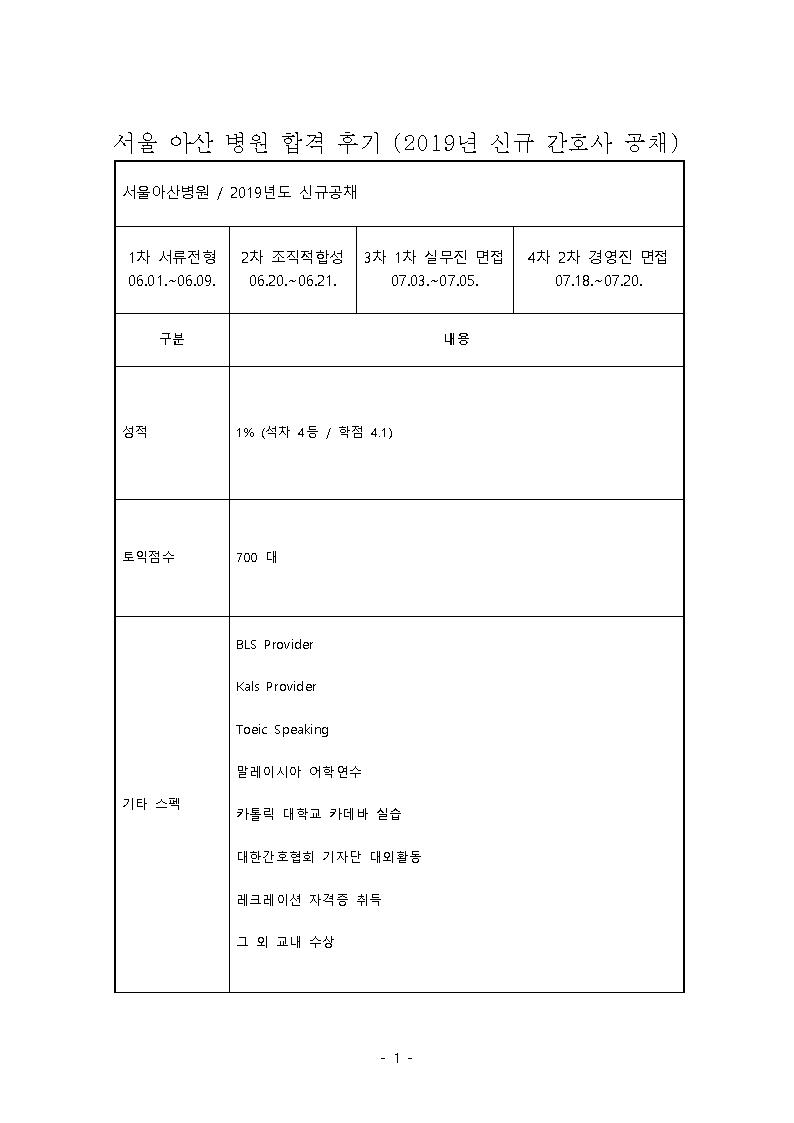 서울 아산 병원 합격 후기 (2019년 신규 간호사 공채)

서울아산병원 / 2019년도 신규공채

| 1차 서류전형 06.01.~06.09. | 2차 조직적합성 06.20.~06.21. | 3차 1차 실무진 면접 07.03.~07.05. | 4차 2차 경영진 면접 07.18.~07.20. |
|---|---|---|---|

| 구분 | 내용 |
|---|---|
| 성적 | 1% (석차 4등 / 학점 4.1) |
| 토익점수 | 700 대 |
| 기타 스펙 | BLS Provider<br>Kals Provider<br>Toeic Speaking<br>말레이시아 어학연수<br>카톨릭 대학교 카데바 실습<br>대한간호협회 기자단 대외활동<br>레크레이션 자격증 취득<br>그 외 교내 수상 |

- 1 -